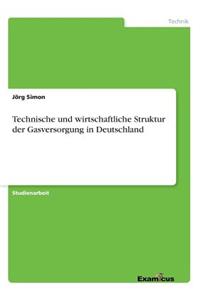 Technik

Jörg Simon

Technische und wirtschaftliche Struktur der Gasversorgung in Deutschland

Studienarbeit

Examicus